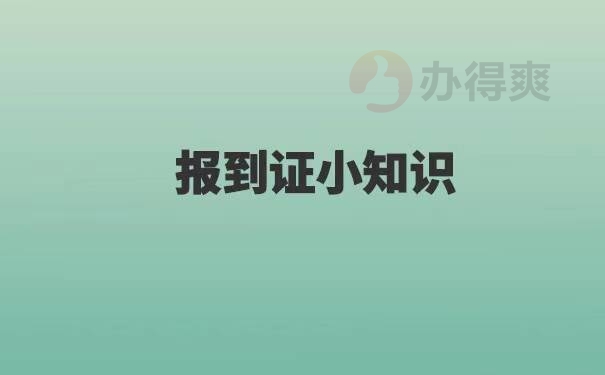 办得爽

报到证小知识